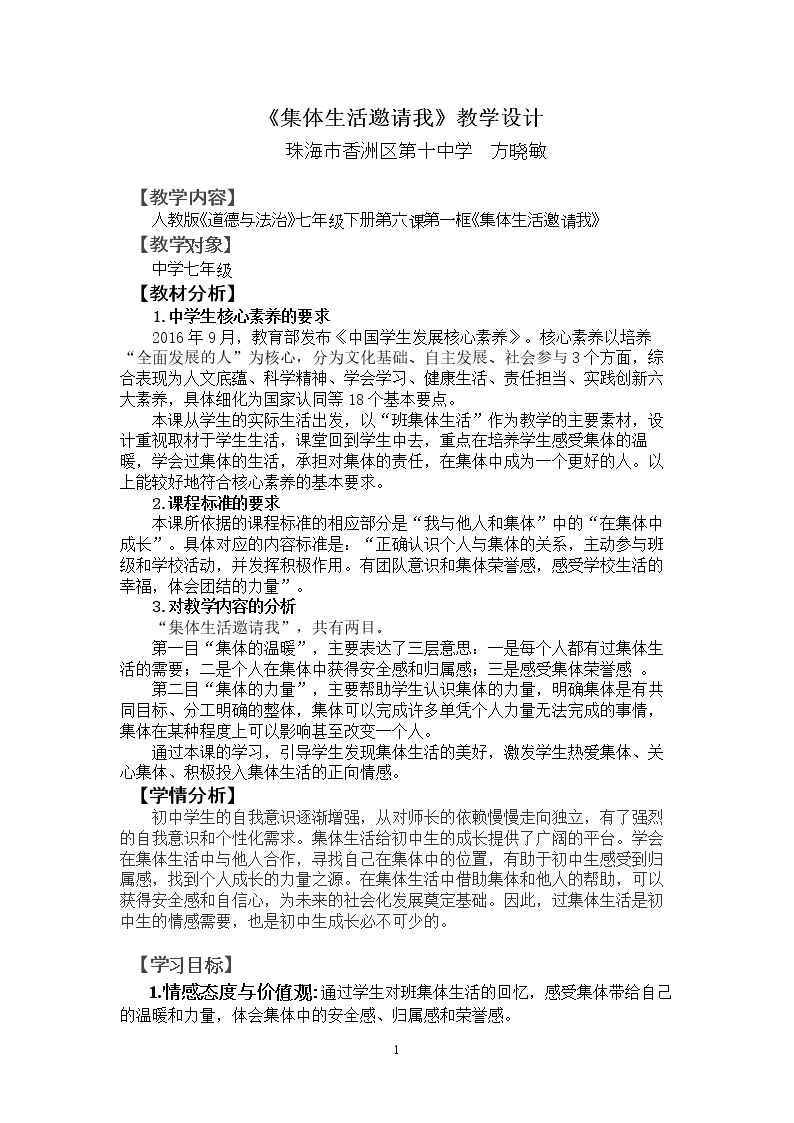 《集体生活邀请我》教学设计

珠海市香洲区第十中学 方晓敏

【教学内容】

人教版《道德与法治》七年级下册第六课第一框《集体生活邀请我》

【教学对象】

中学七年级

【教材分析】

1.中学生核心素养的要求

2016年9月，教育部发布《中国学生发展核心素养》。核心素养以培养“全面发展的人”为核心，分为文化基础、自主发展、社会参与3个方面，综合表现为人文底蕴、科学精神、学会学习、健康生活、责任担当、实践创新六大素养，具体细化为国家认同等18个基本要点。

本课从学生的实际生活出发，以“班集体生活”作为教学的主要素材，设计重视取材于学生生活，课堂回到学生中去，重点在培养学生感受集体的温暖，学会过集体的生活，承担对集体的责任，在集体中成为一个更好的人。以上能较好地符合核心素养的基本要求。

2.课程标准的要求

本课所依据的课程标准的相应部分是“我与他人和集体”中的“在集体中成长”。具体对应的内容标准是：“正确认识个人与集体的关系，主动参与班级和学校活动，并发挥积极作用。有团队意识和集体荣誉感，感受学校生活的幸福，体会团结的力量”。

3.对教学内容的分析

“集体生活邀请我”，共有两目。

第一目“集体的温暖”，主要表达了三层意思：一是每个人都有过集体生活的需要；二是个人在集体中获得安全感和归属感；三是感受集体荣誉感 。

第二目“集体的力量”，主要帮助学生认识集体的力量，明确集体是有共同目标、分工明确的整体，集体可以完成许多单凭个人力量无法完成的事情，集体在某种程度上可以影响甚至改变一个人。

通过本课的学习，引导学生发现集体生活的美好，激发学生热爱集体、关心集体、积极投入集体生活的正向情感。

【学情分析】

初中学生的自我意识逐渐增强，从对师长的依赖慢慢走向独立，有了强烈的自我意识和个性化需求。集体生活给初中生的成长提供了广阔的平台。学会在集体生活中与他人合作，寻找自己在集体中的位置，有助于初中生感受到归属感，找到个人成长的力量之源。在集体生活中借助集体和他人的帮助，可以获得安全感和自信心，为未来的社会化发展奠定基础。因此，过集体生活是初中生的情感需要，也是初中生成长必不可少的。

【学习目标】

1.情感态度与价值观:通过学生对班集体生活的回忆，感受集体带给自己的温暖和力量，体会集体中的安全感、归属感和荣誉感。

1